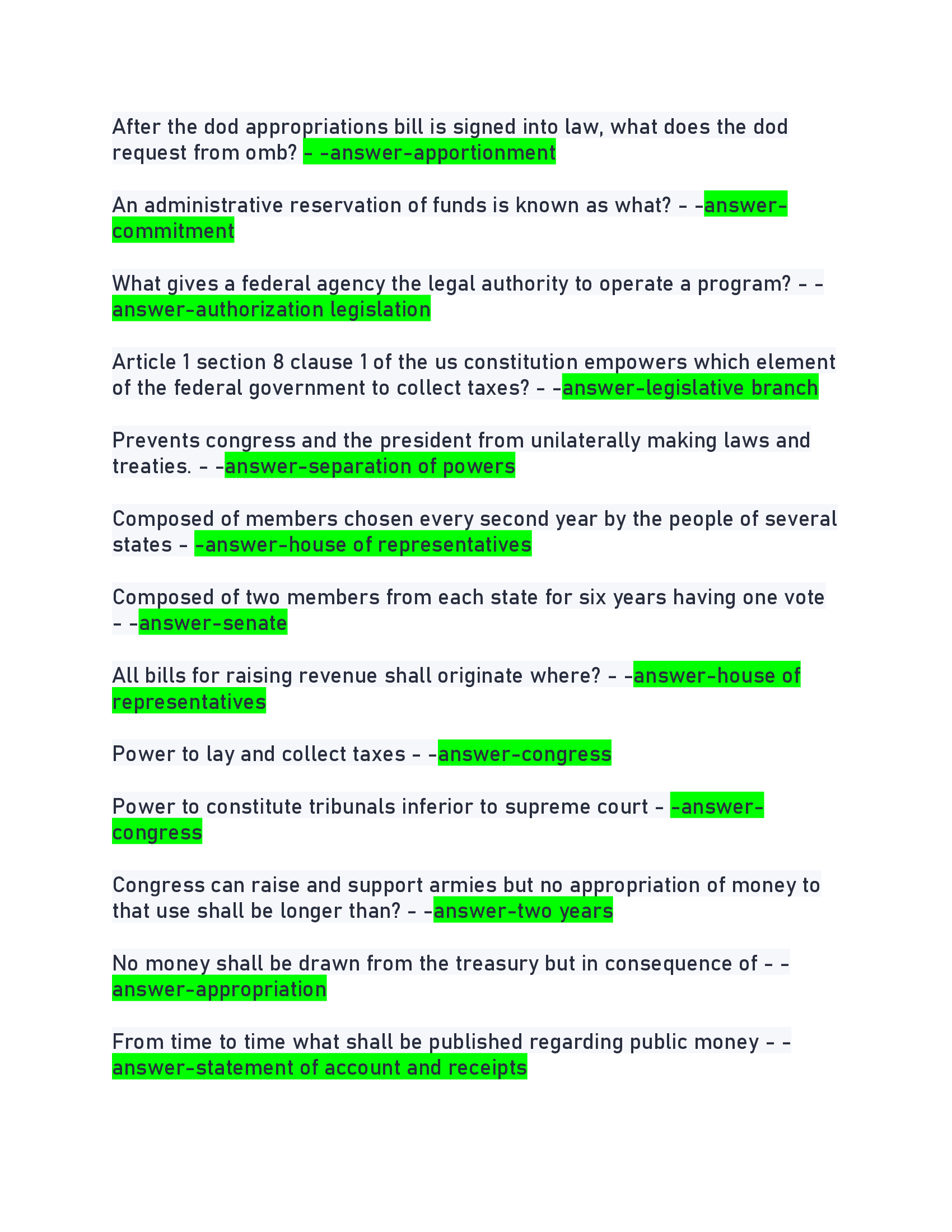 After the dod appropriations bill is signed into law, what does the dod request from omb? - -answer-apportionment

An administrative reservation of funds is known as what? - -answer-commitment

What gives a federal agency the legal authority to operate a program? - -answer-authorization legislation

Article 1 section 8 clause 1 of the us constitution empowers which element of the federal government to collect taxes? - -answer-legislative branch

Prevents congress and the president from unilaterally making laws and treaties. - -answer-separation of powers

Composed of members chosen every second year by the people of several states - -answer-house of representatives

Composed of two members from each state for six years having one vote - -answer-senate

All bills for raising revenue shall originate where? - -answer-house of representatives

Power to lay and collect taxes - -answer-congress

Power to constitute tribunals inferior to supreme court - -answer-congress

Congress can raise and support armies but no appropriation of money to that use shall be longer than? - -answer-two years

No money shall be drawn from the treasury but in consequence of - -answer-appropriation

From time to time what shall be published regarding public money - -answer-statement of account and receipts